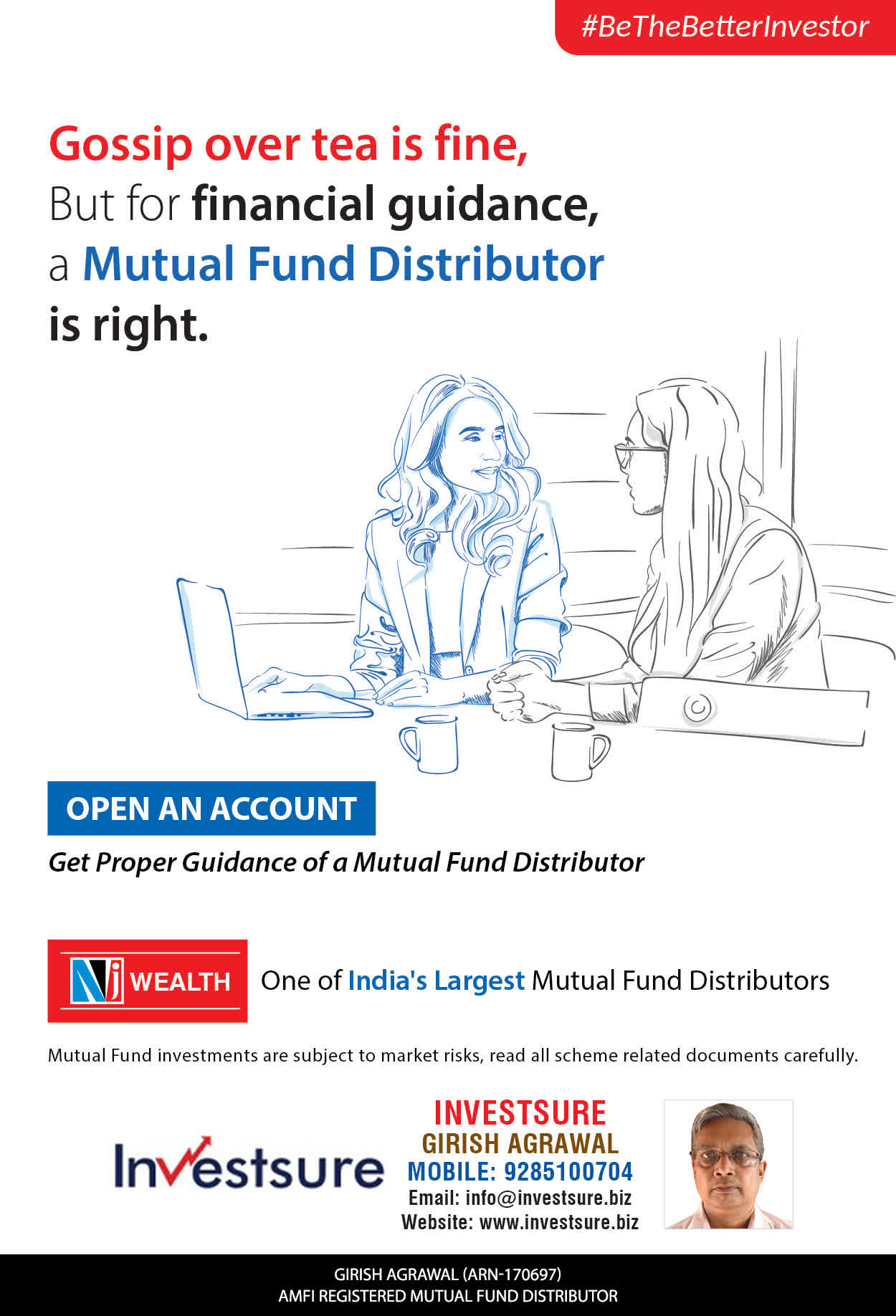 #BeTheBetterInvestor

Gossip over tea is fine, But for financial guidance, a Mutual Fund Distributor is right.

OPEN AN ACCOUNT

Get Proper Guidance of a Mutual Fund Distributor

NJ WEALTH

One of India's Largest Mutual Fund Distributors

Mutual Fund investments are subject to market risks, read all scheme related documents carefully.

Investsure

INVESTSURE
GIRISH AGRAWAL
MOBILE: 9285100704
Email: info@investsure.biz
Website: www.investsure.biz

GIRISH AGRAWAL (ARN-170697)
AMFI REGISTERED MUTUAL FUND DISTRIBUTOR